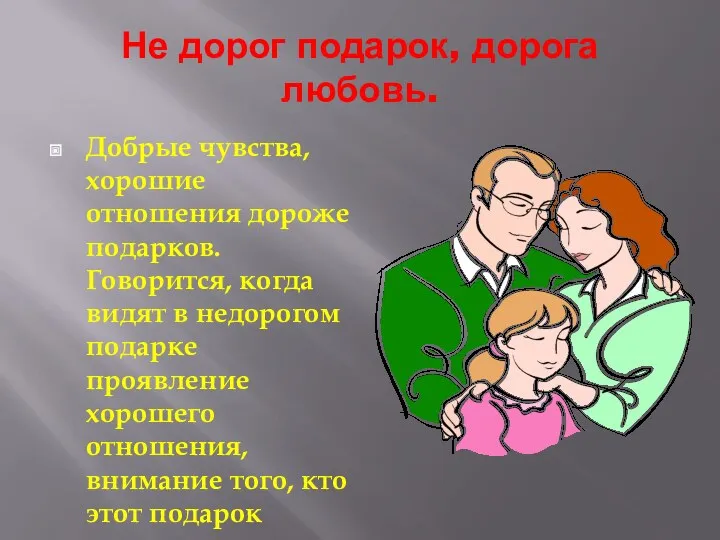 Не дорог подарок, дорога любовь.

Добрые чувства, хорошие отношения дороже подарков. Говорится, когда видят в недорогом подарке проявление хорошего отношения, внимание того, кто этот подарок